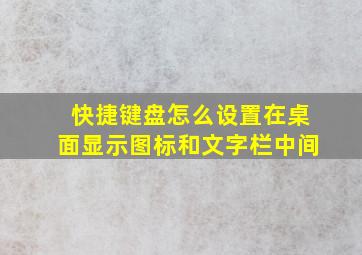 快捷键盘怎么设置在桌面显示图标和文字栏中间